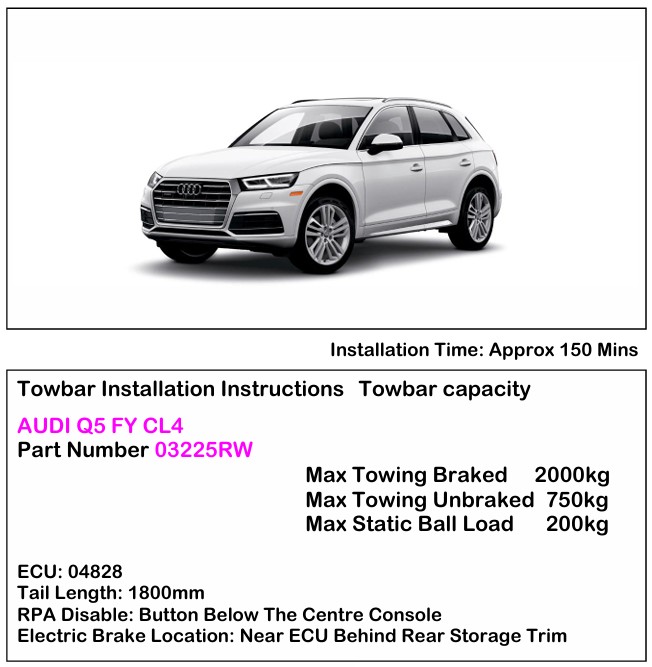 Installation Time: Approx 150 Mins

Towbar Installation Instructions Towbar capacity

AUDI Q5 FY CL4
Part Number 03225RW

Max Towing Braked 2000kg
Max Towing Unbraked 750kg
Max Static Ball Load 200kg

ECU: 04828
Tail Length: 1800mm
RPA Disable: Button Below The Centre Console
Electric Brake Location: Near ECU Behind Rear Storage Trim